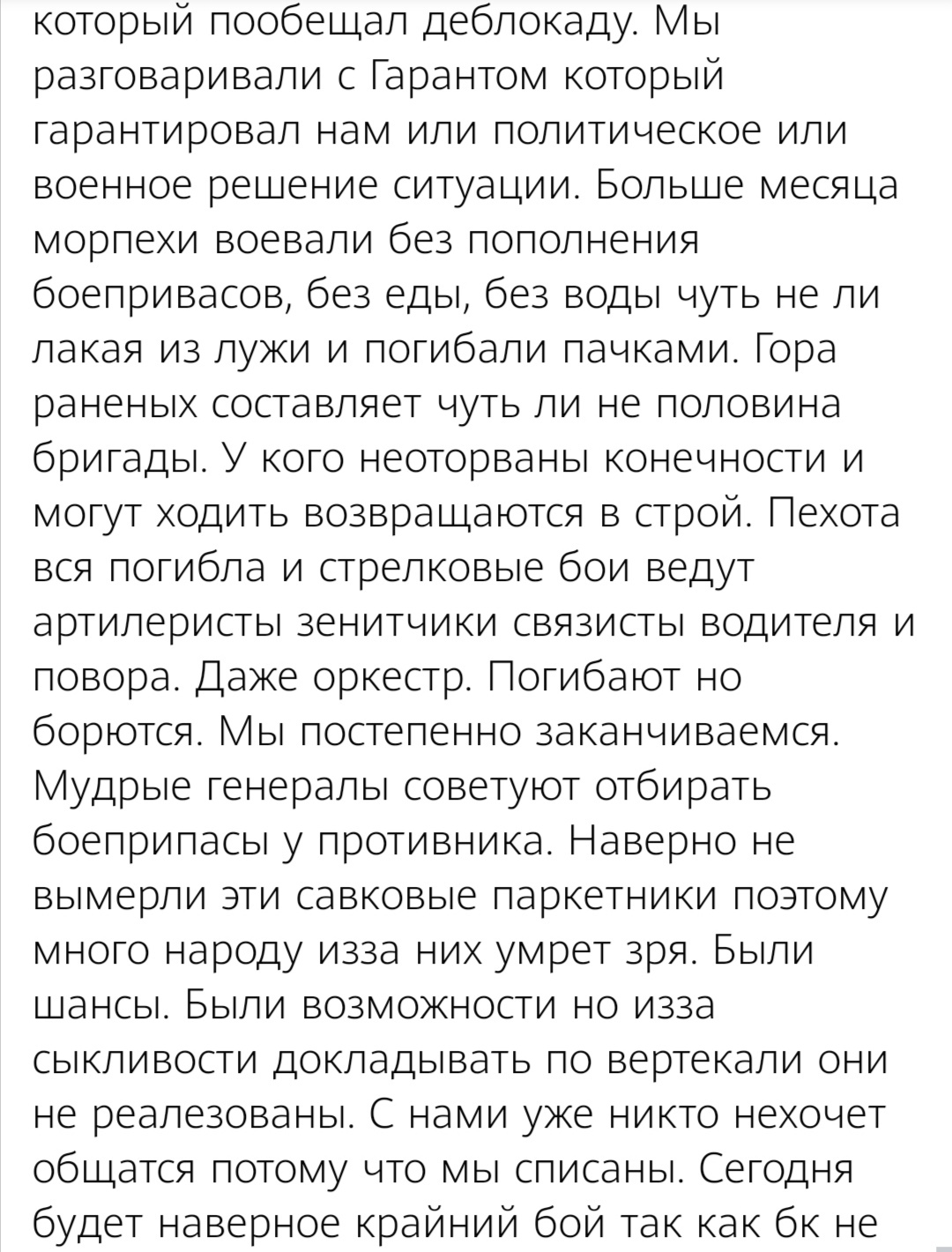 который пообещал деблокаду. Мы разговаривали с Гарантом который гарантировал нам или политическое или военное решение ситуации. Больше месяца морпехи воевали без пополнения боепривасов, без еды, без воды чуть не ли лакая из лужи и погибали пачками. Гора раненых составляет чуть ли не половина бригады. У кого неоторваны конечности и могут ходить возвращаются в строй. Пехота вся погибла и стрелковые бои ведут артилеристы зенитчики связисты водителя и повора. Даже оркестр. Погибают но борются. Мы постепенно заканчиваемся. Мудрые генералы советуют отбирать боеприпасы у противника. Наверно не вымерли эти савковые паркетники поэтому много народу изза них умрет зря. Были шансы. Были возможности но изза сыкливости докладывать по вертекали они не реалезованы. С нами уже никто нехочет общатся потому что мы списаны. Сегодня будет наверное крайний бой так как бк не